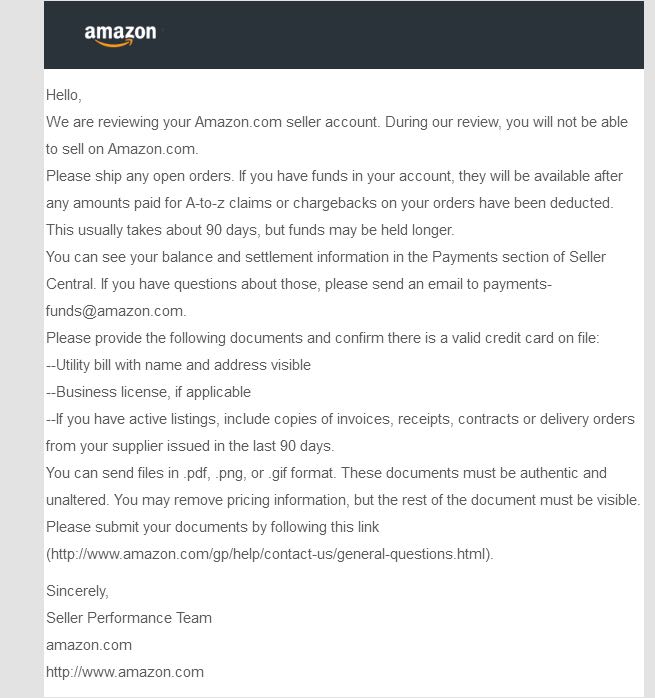 amazon

Hello,

We are reviewing your Amazon.com seller account. During our review, you will not be able to sell on Amazon.com.

Please ship any open orders. If you have funds in your account, they will be available after any amounts paid for A-to-z claims or chargebacks on your orders have been deducted. This usually takes about 90 days, but funds may be held longer.

You can see your balance and settlement information in the Payments section of Seller Central. If you have questions about those, please send an email to payments-funds@amazon.com.

Please provide the following documents and confirm there is a valid credit card on file:

--Utility bill with name and address visible

--Business license, if applicable

--If you have active listings, include copies of invoices, receipts, contracts or delivery orders from your supplier issued in the last 90 days.

You can send files in .pdf, .png, or .gif format. These documents must be authentic and unaltered. You may remove pricing information, but the rest of the document must be visible.

Please submit your documents by following this link (http://www.amazon.com/gp/help/contact-us/general-questions.html).

Sincerely,
Seller Performance Team
amazon.com
http://www.amazon.com